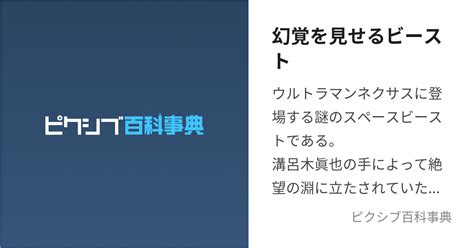 ピクシブ百科事典

幻覚を見せるビースト

ウルトラマンネクサスに登場する謎のスペースビーストである。
溝呂木眞也の手によって絶望の淵に立たされていた…

ピクシブ百科事典